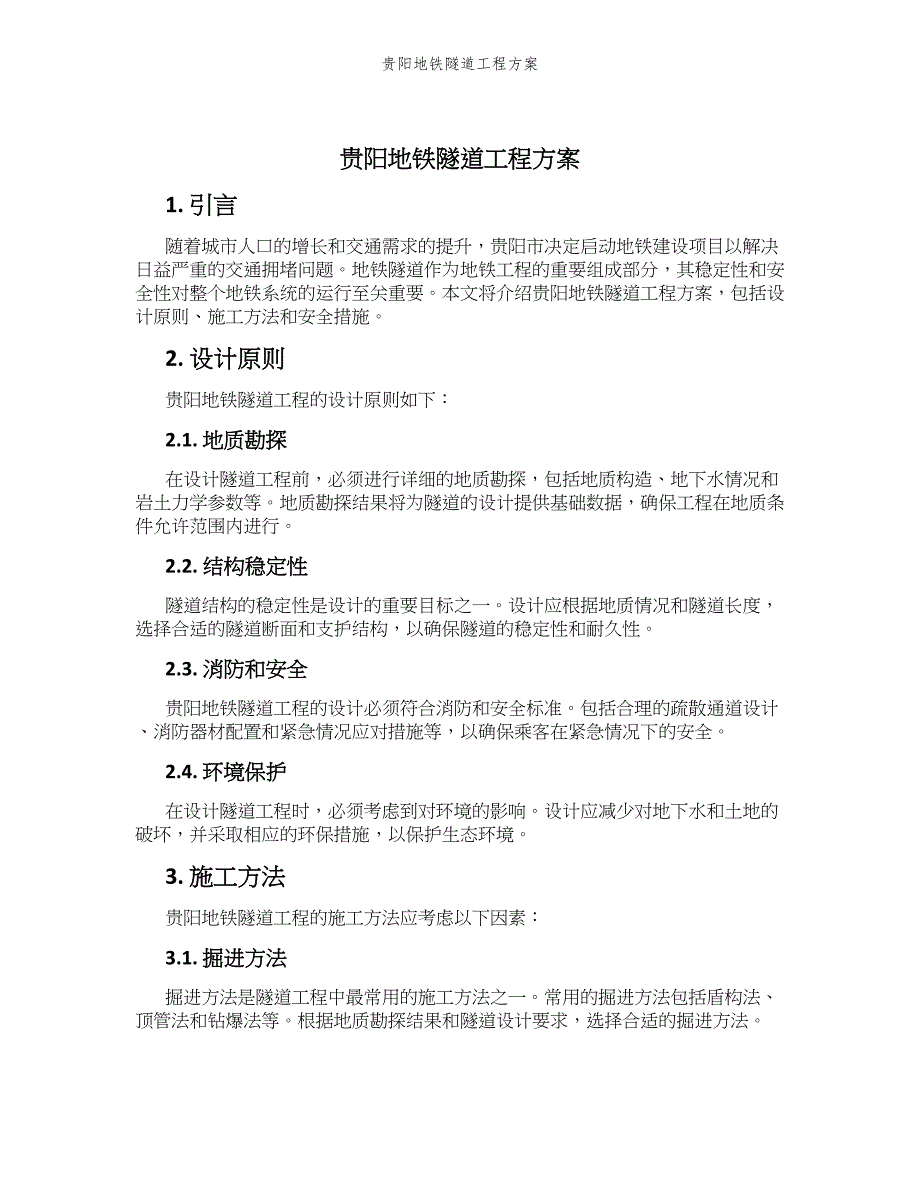 贵阳地铁隧道工程方案

贵阳地铁隧道工程方案

1. 引言

随着城市人口的增长和交通需求的提升，贵阳市决定启动地铁建设项目以解决日益严重的交通拥堵问题。地铁隧道作为地铁工程的重要组成部分，其稳定性和安全性对整个地铁系统的运行至关重要。本文将介绍贵阳地铁隧道工程方案，包括设计原则、施工方法和安全措施。

2. 设计原则

贵阳地铁隧道工程的设计原则如下：

2.1. 地质勘探

在设计隧道工程前，必须进行详细的地质勘探，包括地质构造、地下水情况和岩土力学参数等。地质勘探结果将为隧道的设计提供基础数据，确保工程在地质条件允许范围内进行。

2.2. 结构稳定性

隧道结构的稳定性是设计的重要目标之一。设计应根据地质情况和隧道长度，选择合适的隧道断面和支护结构，以确保隧道的稳定性和耐久性。

2.3. 消防和安全

贵阳地铁隧道工程的设计必须符合消防和安全标准。包括合理的疏散通道设计、消防器材配置和紧急情况应对措施等，以确保乘客在紧急情况下的安全。

2.4. 环境保护

在设计隧道工程时，必须考虑到对环境的影响。设计应减少对地下水和土地的破坏，并采取相应的环保措施，以保护生态环境。

3. 施工方法

贵阳地铁隧道工程的施工方法应考虑以下因素：

3.1. 掘进方法

掘进方法是隧道工程中最常用的施工方法之一。常用的掘进方法包括盾构法、顶管法和钻爆法等。根据地质勘探结果和隧道设计要求，选择合适的掘进方法。